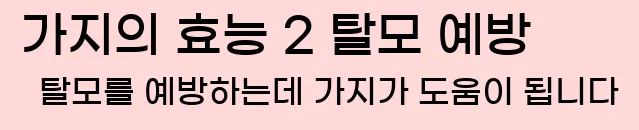 가지의 효능 2 탈모 예방

탈모를 예방하는데 가지가 도움이 됩니다